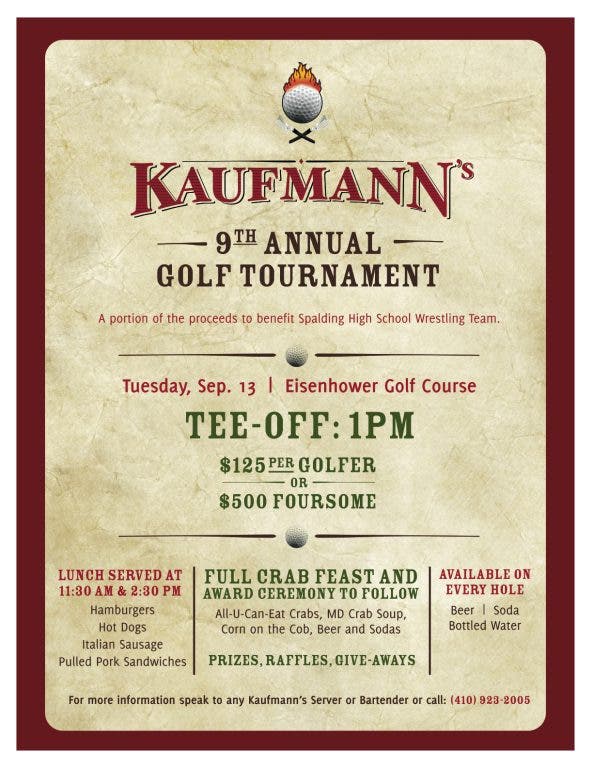 KAUFMANN'S

9TH ANNUAL
GOLF TOURNAMENT

A portion of the proceeds to benefit Spalding High School Wrestling Team.

Tuesday, Sep. 13 | Eisenhower Golf Course

TEE-OFF: 1PM

$125 PER GOLFER
OR
$500 FOURSOME

LUNCH SERVED AT
11:30 AM & 2:30 PM
Hamburgers
Hot Dogs
Italian Sausage
Pulled Pork Sandwiches

FULL CRAB FEAST AND
AWARD CEREMONY TO FOLLOW
All-U-Can-Eat Crabs, MD Crab Soup, Corn on the Cob, Beer and Sodas

PRIZES, RAFFLES, GIVE-AWAYS

AVAILABLE ON
EVERY HOLE
Beer | Soda
Bottled Water

For more information speak to any Kaufmann's Server or Bartender or call: (410) 923-2005